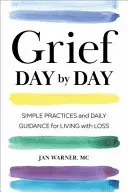 Grief
DAY by DAY

SIMPLE PRACTICES and DAILY GUIDANCE for LIVING with LOSS

JAN WARNER, MC